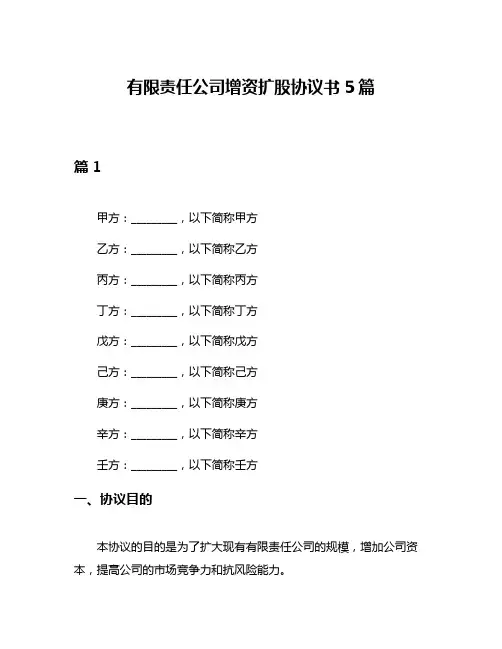 有限责任公司增资扩股协议书 5 篇

篇 1

甲方：________，以下简称甲方

乙方：________，以下简称乙方

丙方：________，以下简称丙方

丁方：________，以下简称丁方

戊方：________，以下简称戊方

己方：________，以下简称己方

庚方：________，以下简称庚方

辛方：________，以下简称辛方

壬方：________，以下简称壬方

一、协议目的

本协议的目的是为了扩大现有有限责任公司的规模，增加公司资本，提高公司的市场竞争力和抗风险能力。